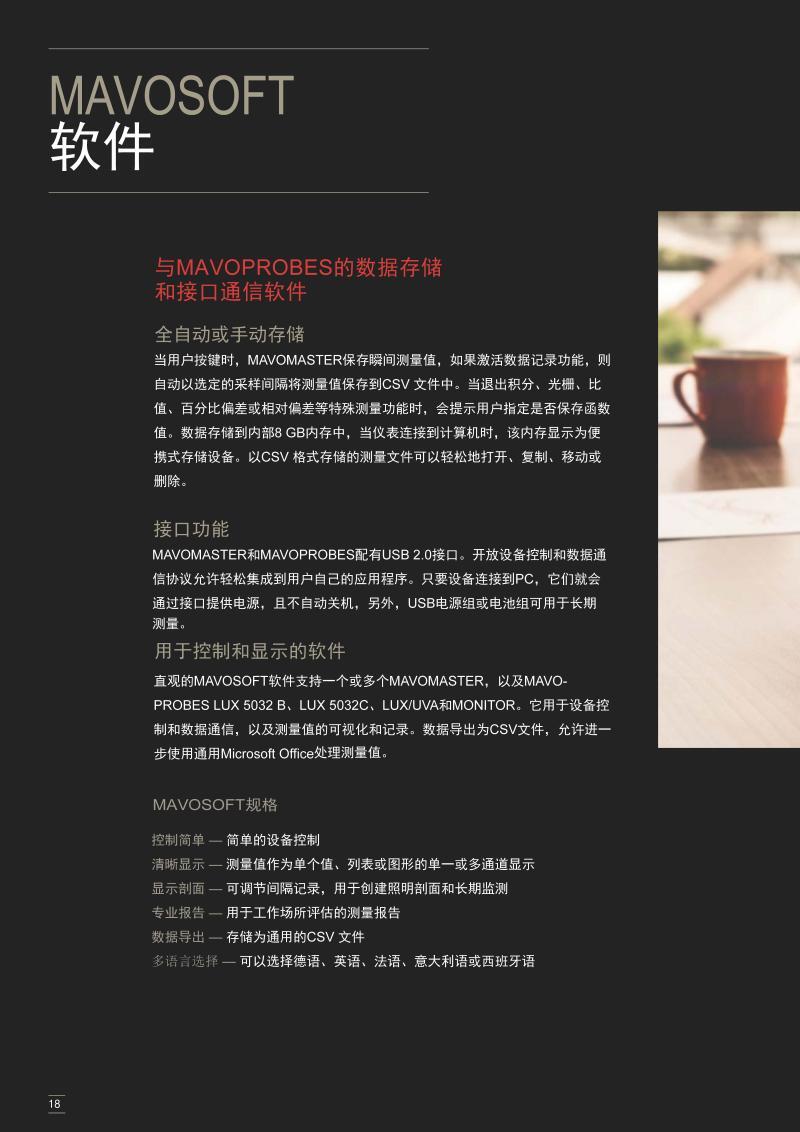 MAVOSOFT
软件

与MAVOPROBES的数据存储和接口通信软件

全自动或手动存储
当用户按键时，MAVOMASTER保存瞬间测量值，如果激活数据记录功能，则自动以选定的采样间隔将测量值保存到CSV 文件中。当退出积分、光栅、比值、百分比偏差或相对偏差等特殊测量功能时，会提示用户指定是否保存函数值。数据存储到内部8 GB内存中，当仪表连接到计算机时，该内存显示为便携式存储设备。以CSV 格式存储的测量文件可以轻松地打开、复制、移动或删除。

接口功能
MAVOMASTER和MAVOPROBES配有USB 2.0接口。开放设备控制和数据通信协议允许轻松集成到用户自己的应用程序。只要设备连接到PC，它们就会通过接口提供电源，且不自动关机，另外，USB电源组或电池组可用于长期测量。

用于控制和显示的软件
直观的MAVOSOFT软件支持一个或多个MAVOMASTER，以及MAVOPROBES LUX 5032 B、LUX 5032C、LUX/UVA和MONITOR。它用于设备控制和数据通信，以及测量值的可视化和记录。数据导出为CSV文件，允许进一步使用通用Microsoft Office处理测量值。

MAVOSOFT规格

控制简单 — 简单的设备控制
清晰显示 — 测量值作为单个值、列表或图形的单一或多通道显示
显示剖面 — 可调节间隔记录，用于创建照明剖面和长期监测
专业报告 — 用于工作场所评估的测量报告
数据导出 — 存储为通用的CSV 文件
多语言选择 — 可以选择德语、英语、法语、意大利语或西班牙语

18